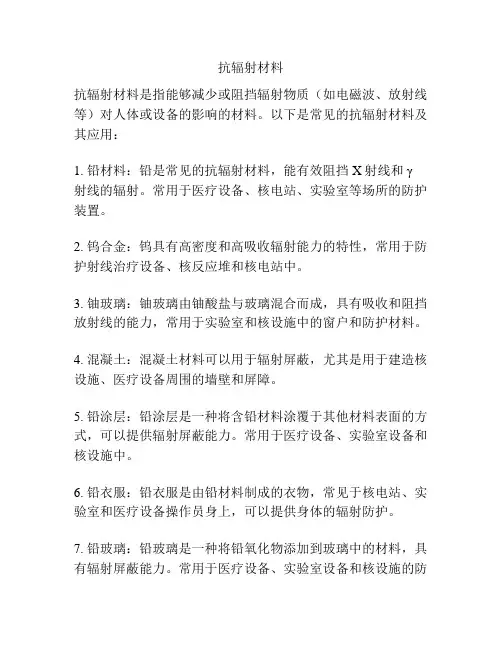 抗辐射材料

抗辐射材料是指能够减少或阻挡辐射物质（如电磁波、放射线等）对人体或设备的影响的材料。以下是常见的抗辐射材料及其应用：

1. 铅材料：铅是常见的抗辐射材料，能有效阻挡 X 射线和 γ 射线的辐射。常用于医疗设备、核电站、实验室等场所的防护装置。

2. 钨合金：钨具有高密度和高吸收辐射能力的特性，常用于防护射线治疗设备、核反应堆和核电站中。

3. 铀玻璃：铀玻璃由铀酸盐与玻璃混合而成，具有吸收和阻挡放射线的能力，常用于实验室和核设施中的窗户和防护材料。

4. 混凝土：混凝土材料可以用于辐射屏蔽，尤其是用于建造核设施、医疗设备周围的墙壁和屏障。

5. 铅涂层：铅涂层是一种将含铅材料涂覆于其他材料表面的方式，可以提供辐射屏蔽能力。常用于医疗设备、实验室设备和核设施中。

6. 铅衣服：铅衣服是由铅材料制成的衣物，常见于核电站、实验室和医疗设备操作员身上，可以提供身体的辐射防护。

7. 铅玻璃：铅玻璃是一种将铅氧化物添加到玻璃中的材料，具有辐射屏蔽能力。常用于医疗设备、实验室设备和核设施的防